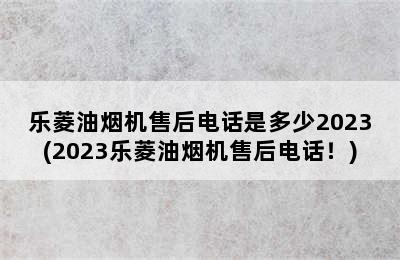 乐菱油烟机售后电话是多少2023
(2023乐菱油烟机售后电话！)